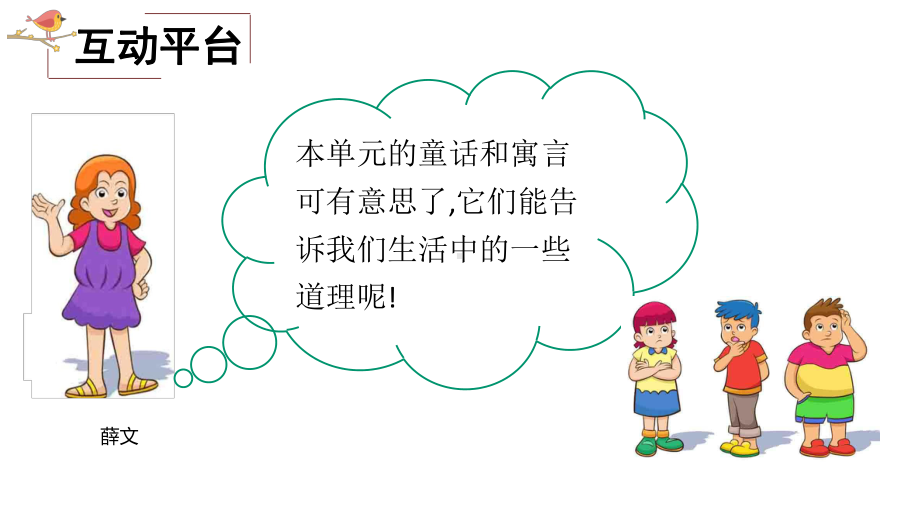 互动平台

本单元的童话和寓言可有意思了,它们能告诉我们生活中的一些道理呢!

薛文